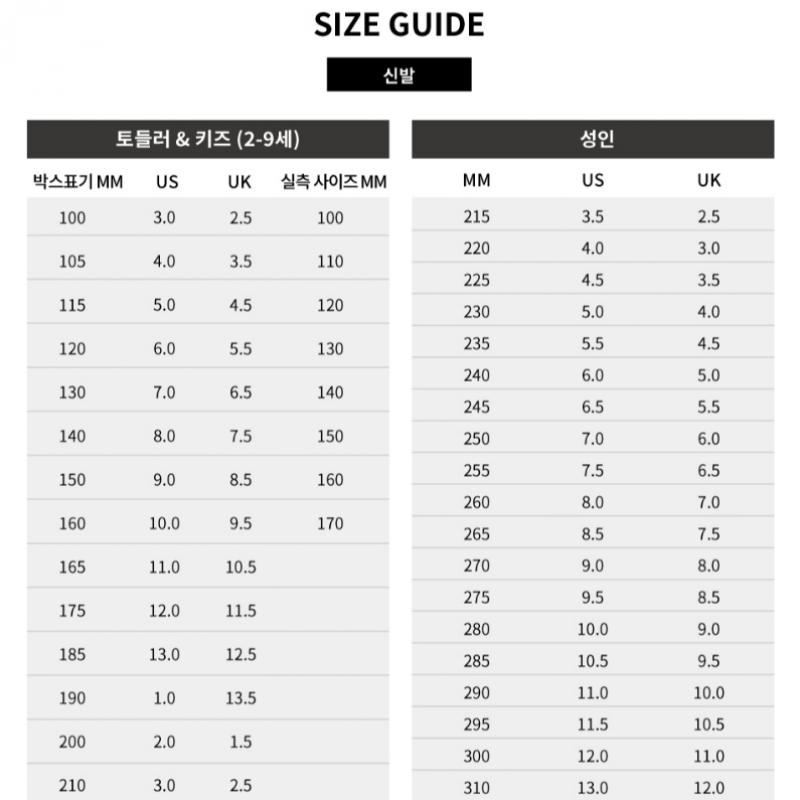 SIZE GUIDE

신발

토들러 & 키즈 (2-9세)

| 박스표기 MM | US | UK | 실측 사이즈 MM |
|---|---|---|---|
| 100 | 3.0 | 2.5 | 100 |
| 105 | 4.0 | 3.5 | 110 |
| 115 | 5.0 | 4.5 | 120 |
| 120 | 6.0 | 5.5 | 130 |
| 130 | 7.0 | 6.5 | 140 |
| 140 | 8.0 | 7.5 | 150 |
| 150 | 9.0 | 8.5 | 160 |
| 160 | 10.0 | 9.5 | 170 |
| 165 | 11.0 | 10.5 | |
| 175 | 12.0 | 11.5 | |
| 185 | 13.0 | 12.5 | |
| 190 | 1.0 | 13.5 | |
| 200 | 2.0 | 1.5 | |
| 210 | 3.0 | 2.5 | |

성인

| MM | US | UK |
|---|---|---|
| 215 | 3.5 | 2.5 |
| 220 | 4.0 | 3.0 |
| 225 | 4.5 | 3.5 |
| 230 | 5.0 | 4.0 |
| 235 | 5.5 | 4.5 |
| 240 | 6.0 | 5.0 |
| 245 | 6.5 | 5.5 |
| 250 | 7.0 | 6.0 |
| 255 | 7.5 | 6.5 |
| 260 | 8.0 | 7.0 |
| 265 | 8.5 | 7.5 |
| 270 | 9.0 | 8.0 |
| 275 | 9.5 | 8.5 |
| 280 | 10.0 | 9.0 |
| 285 | 10.5 | 9.5 |
| 290 | 11.0 | 10.0 |
| 295 | 11.5 | 10.5 |
| 300 | 12.0 | 11.0 |
| 310 | 13.0 | 12.0 |